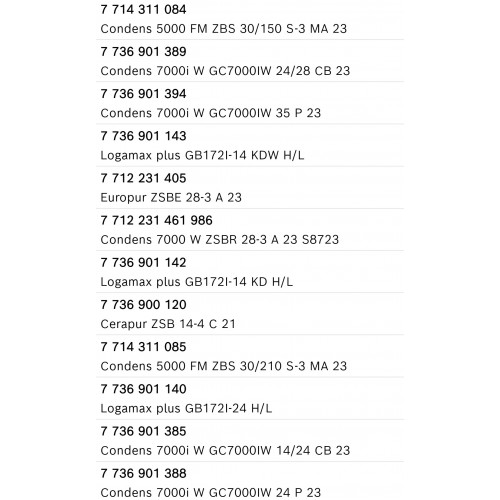 7 714 311 084
Condens 5000 FM ZBS 30/150 S-3 MA 23

7 736 901 389
Condens 7000i W GC7000IW 24/28 CB 23

7 736 901 394
Condens 7000i W GC7000IW 35 P 23

7 736 901 143
Logamax plus GB172I-14 KDW H/L

7 712 231 405
Europur ZSBE 28-3 A 23

7 712 231 461 986
Condens 7000 W ZSBR 28-3 A 23 S8723

7 736 901 142
Logamax plus GB172I-14 KD H/L

7 736 900 120
Cerapur ZSB 14-4 C 21

7 714 311 085
Condens 5000 FM ZBS 30/210 S-3 MA 23

7 736 901 140
Logamax plus GB172I-24 H/L

7 736 901 385
Condens 7000i W GC7000IW 14/24 CB 23

7 736 901 388
Condens 7000i W GC7000IW 24 P 23